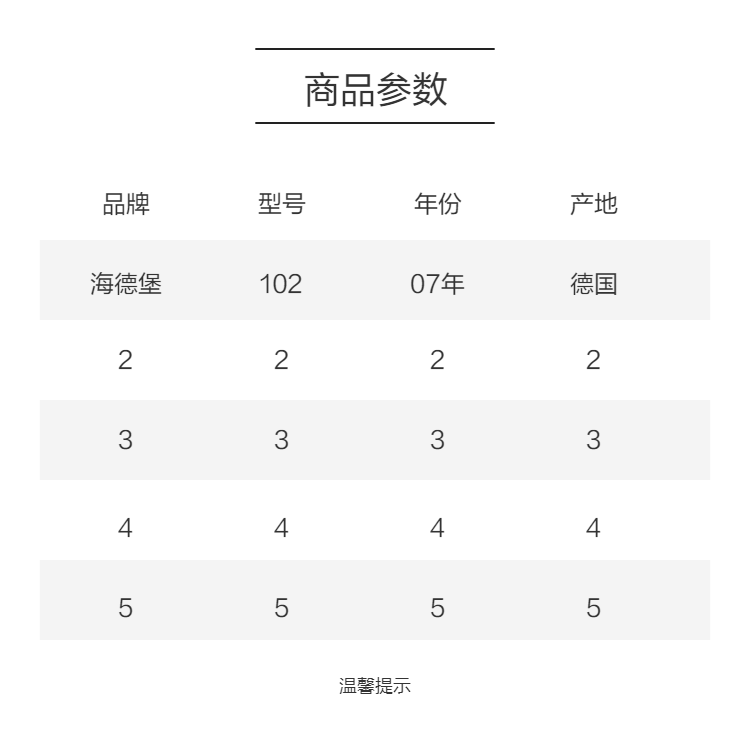 商品参数

| 品牌 | 型号 | 年份 | 产地 |
|---|---|---|---|
| 海德堡 | 102 | 07年 | 德国 |
| 2 | 2 | 2 | 2 |
| 3 | 3 | 3 | 3 |
| 4 | 4 | 4 | 4 |
| 5 | 5 | 5 | 5 |

温馨提示